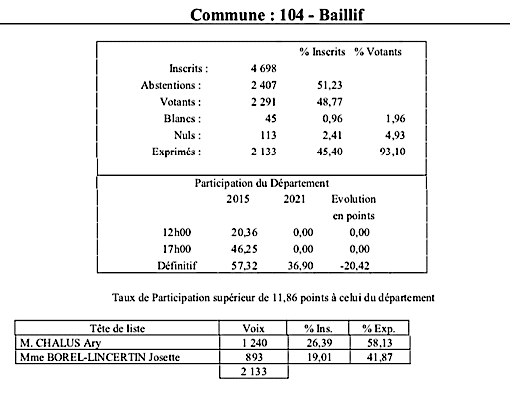 Commune : 104 - Baillif

| | | % Inscrits | % Votants |
|---|---|---|---|
| Inscrits : | 4 698 | | |
| Abstentions : | 2 407 | 51,23 | |
| Votants : | 2 291 | 48,77 | |
| Blancs : | 45 | 0,96 | 1,96 |
| Nuls : | 113 | 2,41 | 4,93 |
| Exprimés : | 2 133 | 45,40 | 93,10 |

Participation du Département

| | 2015 | 2021 | Evolution en points |
|---|---|---|---|
| 12h00 | 20,36 | 0,00 | 0,00 |
| 17h00 | 46,25 | 0,00 | 0,00 |
| Définitif | 57,32 | 36,90 | -20,42 |

Taux de Participation supérieur de 11,86 points à celui du département

| Tête de liste | Voix | % Ins. | % Exp. |
|---|---|---|---|
| M. CHALUS Ary | 1 240 | 26,39 | 58,13 |
| Mme BOREL-LINCERTIN Josette | 893 | 19,01 | 41,87 |
| | 2 133 | | |